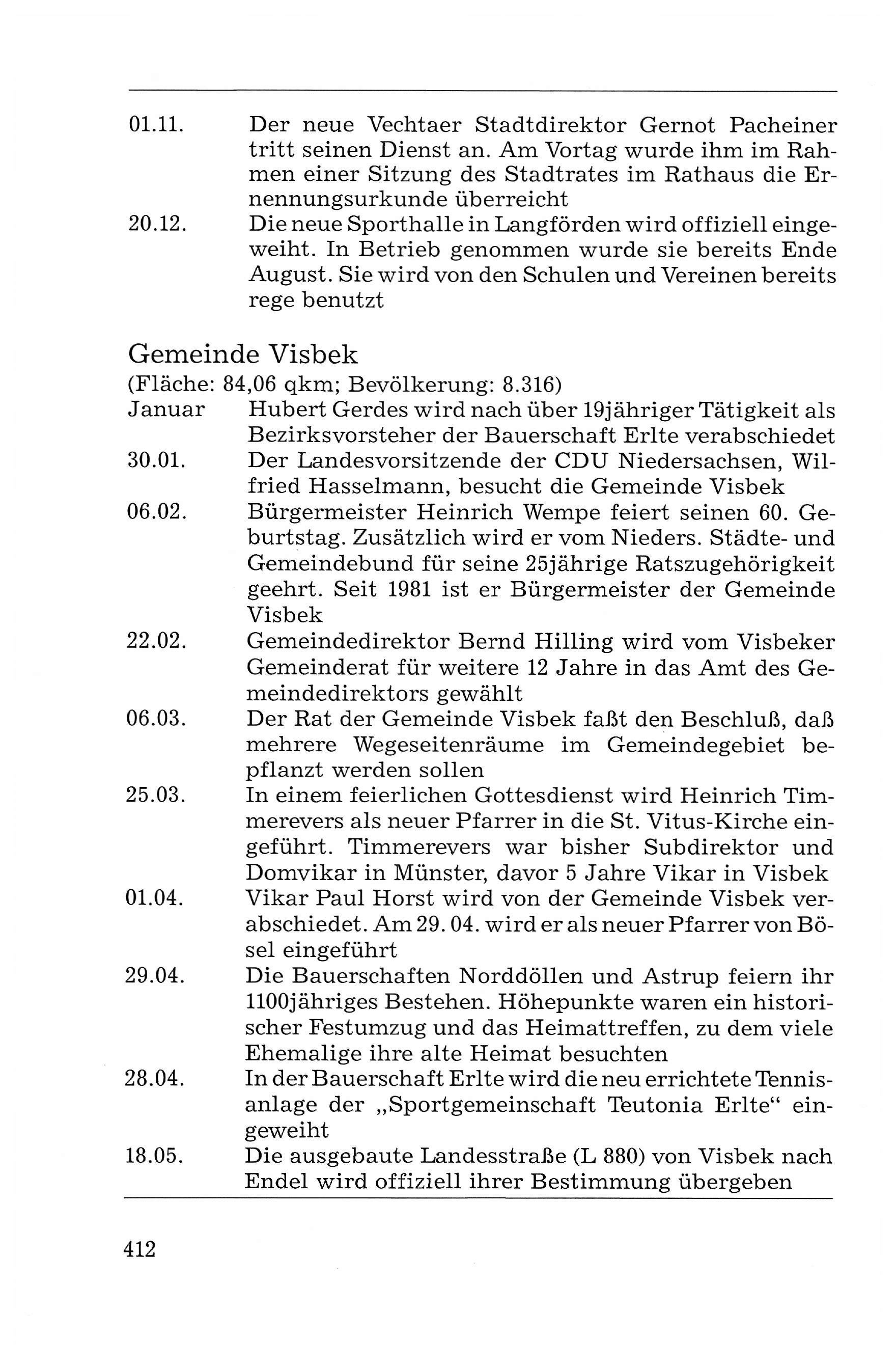 01.11. Der neue Vechtaer Stadtdirektor Gernot Pacheiner tritt seinen Dienst an. Am Vortag wurde ihm im Rahmen einer Sitzung des Stadtrates im Rathaus die Ernennungsurkunde überreicht

20.12. Die neue Sporthalle in Langförden wird offiziell eingeweiht. In Betrieb genommen wurde sie bereits Ende August. Sie wird von den Schulen und Vereinen bereits rege benutzt

Gemeinde Visbek
(Fläche: 84,06 qkm; Bevölkerung: 8.316)

Januar Hubert Gerdes wird nach über 19jähriger Tätigkeit als Bezirksvorsteher der Bauerschaft Erlte verabschiedet

30.01. Der Landesvorsitzende der CDU Niedersachsen, Wilfried Hasselmann, besucht die Gemeinde Visbek

06.02. Bürgermeister Heinrich Wempe feiert seinen 60. Geburtstag. Zusätzlich wird er vom Nieders. Städte- und Gemeindebund für seine 25jährige Ratszugehörigkeit geehrt. Seit 1981 ist er Bürgermeister der Gemeinde Visbek

22.02. Gemeindedirektor Bernd Hilling wird vom Visbeker Gemeinderat für weitere 12 Jahre in das Amt des Gemeindedirektors gewählt

06.03. Der Rat der Gemeinde Visbek faßt den Beschluß, daß mehrere Wegeseitenräume im Gemeindegebiet bepflanzt werden sollen

25.03. In einem feierlichen Gottesdienst wird Heinrich Timmerevers als neuer Pfarrer in die St. Vitus-Kirche eingeführt. Timmerevers war bisher Subdirektor und Domvikar in Münster, davor 5 Jahre Vikar in Visbek

01.04. Vikar Paul Horst wird von der Gemeinde Visbek verabschiedet. Am 29. 04. wird er als neuer Pfarrer von Bösel eingeführt

29.04. Die Bauerschaften Norddöllen und Astrup feiern ihr 1100jähriges Bestehen. Höhepunkte waren ein historischer Festumzug und das Heimattreffen, zu dem viele Ehemalige ihre alte Heimat besuchten

28.04. In der Bauerschaft Erlte wird die neu errichtete Tennisanlage der „Sportgemeinschaft Teutonia Erlte“ eingeweiht

18.05. Die ausgebaute Landesstraße (L 880) von Visbek nach Endel wird offiziell ihrer Bestimmung übergeben

412